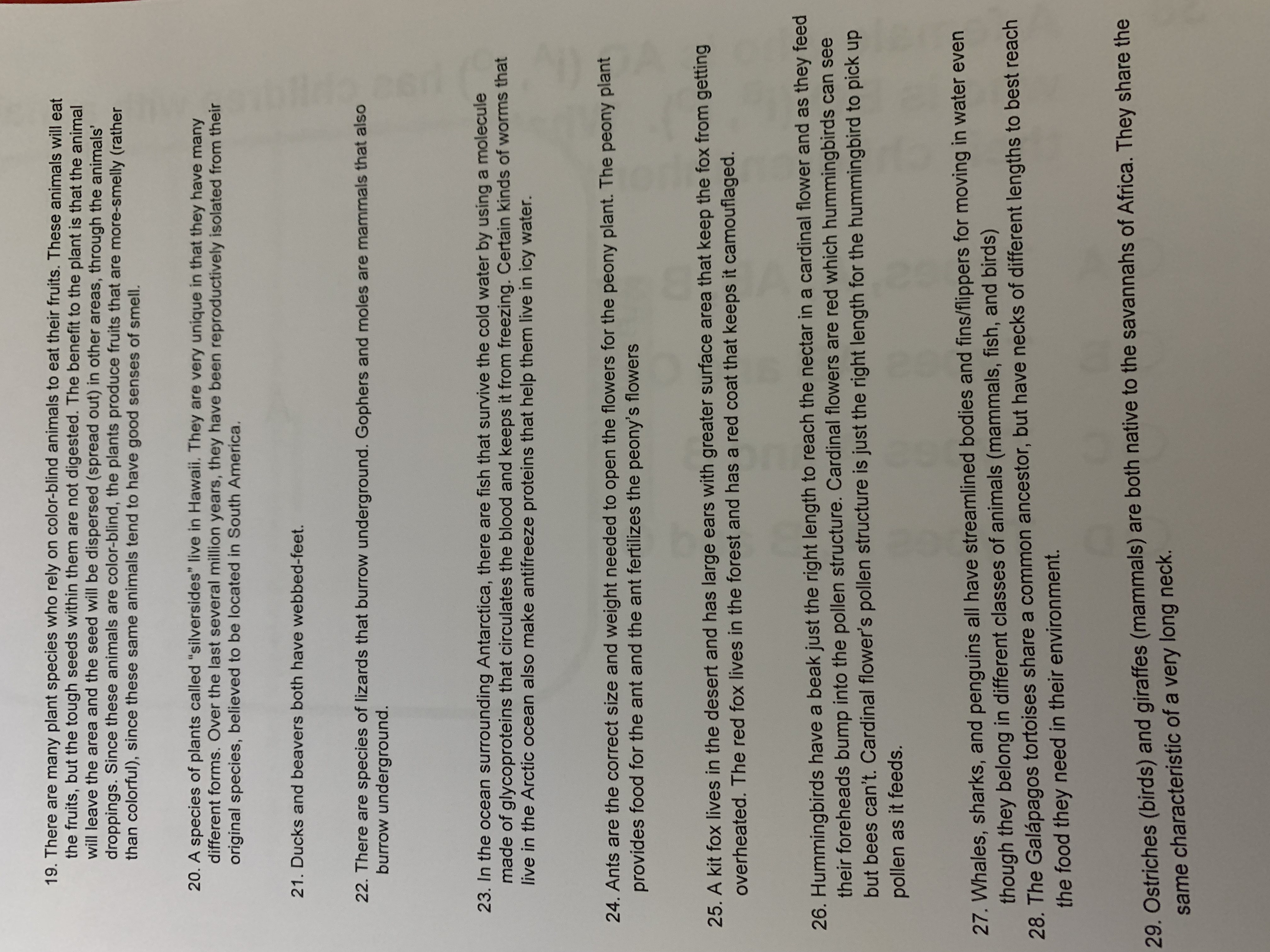 19. There are many plant species who rely on color-blind animals to eat their fruits. These animals will eat the fruits, but the tough seeds within them are not digested. The benefit to the plant is that the animal will leave the area and the seed will be dispersed (spread out) in other areas, through the animals' droppings. Since these animals are color-blind, the plants produce fruits that are more-smelly (rather than colorful), since these same animals tend to have good senses of smell.

20. A species of plants called "silversides" live in Hawaii. They are very unique in that they have many different forms. Over the last several million years, they have been reproductively isolated from their original species, believed to be located in South America.

21. Ducks and beavers both have webbed-feet.

22. There are species of lizards that burrow underground. Gophers and moles are mammals that also burrow underground.

23. In the ocean surrounding Antarctica, there are fish that survive the cold water by using a molecule made of glycoproteins that circulates the blood and keeps it from freezing. Certain kinds of worms that live in the Arctic ocean also make antifreeze proteins that help them live in icy water.

24. Ants are the correct size and weight needed to open the flowers for the peony plant. The peony plant provides food for the ant and the ant fertilizes the peony's flowers

25. A kit fox lives in the desert and has large ears with greater surface area that keep the fox from getting overheated. The red fox lives in the forest and has a red coat that keeps it camouflaged.

26. Hummingbirds have a beak just the right length to reach the nectar in a cardinal flower and as they feed their foreheads bump into the pollen structure. Cardinal flowers are red which hummingbirds can see but bees can't. Cardinal flower's pollen structure is just the right length for the hummingbird to pick up pollen as it feeds.

27. Whales, sharks, and penguins all have streamlined bodies and fins/flippers for moving in water even though they belong in different classes of animals (mammals, fish, and birds)

28. The Galápagos tortoises share a common ancestor, but have necks of different lengths to best reach the food they need in their environment.

29. Ostriches (birds) and giraffes (mammals) are both native to the savannahs of Africa. They share the same characteristic of a very long neck.